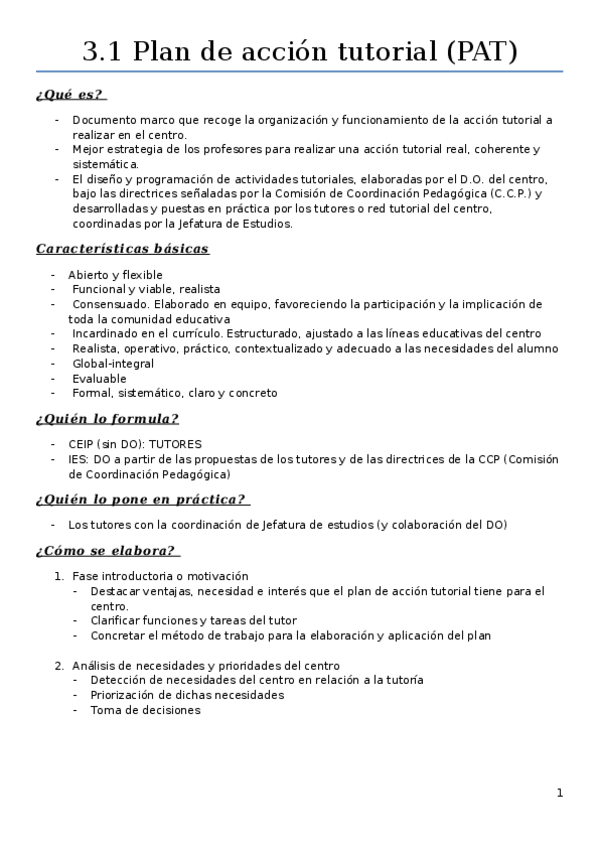 3.1 Plan de acción tutorial (PAT)

¿Qué es?

- Documento marco que recoge la organización y funcionamiento de la acción tutorial a realizar en el centro.
- Mejor estrategia de los profesores para realizar una acción tutorial real, coherente y sistemática.
- El diseño y programación de actividades tutoriales, elaboradas por el D.O. del centro, bajo las directrices señaladas por la Comisión de Coordinación Pedagógica (C.C.P.) y desarrolladas y puestas en práctica por los tutores o red tutorial del centro, coordinadas por la Jefatura de Estudios.

Características básicas

- Abierto y flexible
- Funcional y viable, realista
- Consensuado. Elaborado en equipo, favoreciendo la participación y la implicación de toda la comunidad educativa
- Incardinado en el currículo. Estructurado, ajustado a las líneas educativas del centro
- Realista, operativo, práctico, contextualizado y adecuado a las necesidades del alumno
- Global-integral
- Evaluable
- Formal, sistemático, claro y concreto

¿Quién lo formula?

- CEIP (sin DO): TUTORES
- IES: DO a partir de las propuestas de los tutores y de las directrices de la CCP (Comisión de Coordinación Pedagógica)

¿Quién lo pone en práctica?

- Los tutores con la coordinación de Jefatura de estudios (y colaboración del DO)

¿Cómo se elabora?

1. Fase introductoria o motivación
- Destacar ventajas, necesidad e interés que el plan de acción tutorial tiene para el centro.
- Clarificar funciones y tareas del tutor
- Concretar el método de trabajo para la elaboración y aplicación del plan

2. Análisis de necesidades y prioridades del centro
- Detección de necesidades del centro en relación a la tutoría
- Priorización de dichas necesidades
- Toma de decisiones

1